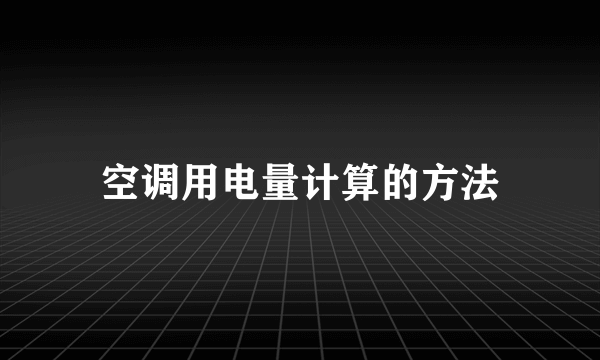 空调用电量计算的方法